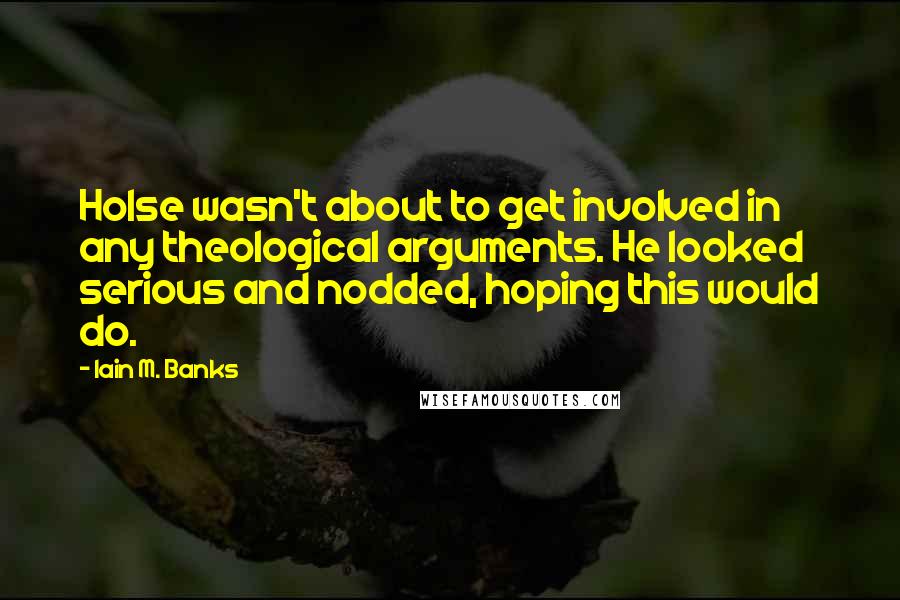 Holse wasn't about to get involved in any theological arguments. He looked serious and nodded, hoping this would do.

- Iain M. Banks

WISEFAMOUSQUOTES.COM